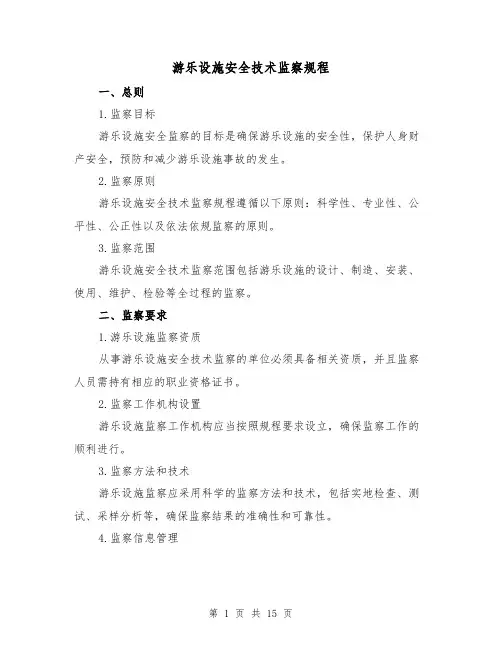 游乐设施安全技术监察规程

一、总则

1.监察目标

游乐设施安全监察的目标是确保游乐设施的安全性，保护人身财产安全，预防和减少游乐设施事故的发生。

2.监察原则

游乐设施安全技术监察规程遵循以下原则：科学性、专业性、公平性、公正性以及依法依规监察的原则。

3.监察范围

游乐设施安全技术监察范围包括游乐设施的设计、制造、安装、使用、维护、检验等全过程的监察。

二、监察要求

1.游乐设施监察资质

从事游乐设施安全技术监察的单位必须具备相关资质，并且监察人员需持有相应的职业资格证书。

2.监察工作机构设置

游乐设施监察工作机构应当按照规程要求设立，确保监察工作的顺利进行。

3.监察方法和技术

游乐设施监察应采用科学的监察方法和技术，包括实地检查、测试、采样分析等，确保监察结果的准确性和可靠性。

4.监察信息管理

第 1 页 共 15 页